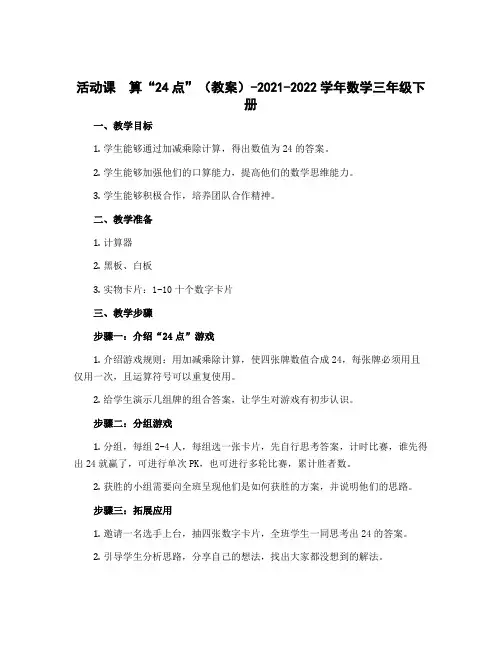 活动课 算“24点”（教案）-2021-2022学年数学三年级下册

一、教学目标

1. 学生能够通过加减乘除计算，得出数值为24的答案。

2. 学生能够加强他们的口算能力，提高他们的数学思维能力。

3. 学生能够积极合作，培养团队合作精神。

二、教学准备

1. 计算器

2. 黑板、白板

3. 实物卡片：1-10十个数字卡片

三、教学步骤

步骤一：介绍“24点”游戏

1. 介绍游戏规则：用加减乘除计算，使四张牌数值合成24，每张牌必须用且仅用一次，且运算符号可以重复使用。

2. 给学生演示几组牌的组合答案，让学生对游戏有初步认识。

步骤二：分组游戏

1. 分组，每组2-4人，每组选一张卡片，先自行思考答案，计时比赛，谁先得出24就赢了，可进行单次PK，也可进行多轮比赛，累计胜者数。

2. 获胜的小组需要向全班呈现他们是如何获胜的方案，并说明他们的思路。

步骤三：拓展应用

1. 邀请一名选手上台，抽四张数字卡片，全班学生一同思考出24的答案。

2. 引导学生分析思路，分享自己的想法，找出大家都没想到的解法。